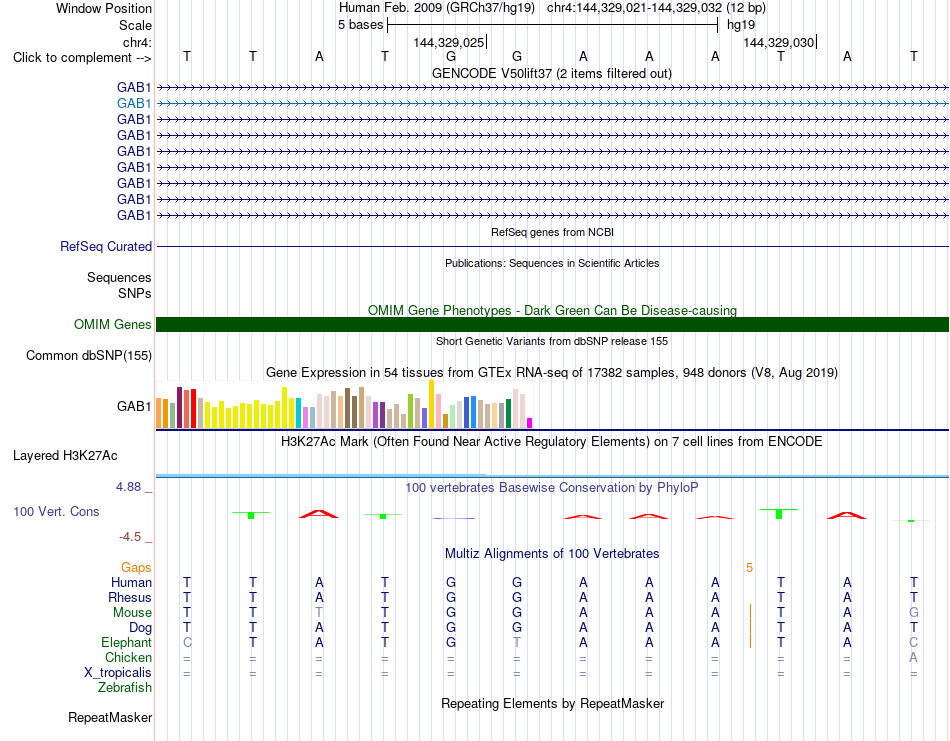 Window Position Human Feb. 2009 (GRCh37/hg19) chr4:144,329,021-144,329,032 (12 bp)
Scale 5 bases hg19
chr4: 144,329,025 144,329,030
Click to complement --> T T A T G G A A A T A T
GENCODE V50lift37 (2 items filtered out)
GAB1
GAB1
GAB1
GAB1
GAB1
GAB1
GAB1
GAB1
GAB1
RefSeq genes from NCBI
RefSeq Curated
Publications: Sequences in Scientific Articles
Sequences
SNPs
OMIM Gene Phenotypes - Dark Green Can Be Disease-causing
OMIM Genes
Short Genetic Variants from dbSNP release 155
Common dbSNP(155)
Gene Expression in 54 tissues from GTEx RNA-seq of 17382 samples, 948 donors (V8, Aug 2019)
GAB1
H3K27Ac Mark (Often Found Near Active Regulatory Elements) on 7 cell lines from ENCODE
Layered H3K27Ac
4.88 _ 100 vertebrates Basewise Conservation by PhyloP
100 Vert. Cons
-4.5 _
Multiz Alignments of 100 Vertebrates
Gaps 5
Human T T A T G G A A A T A T
Rhesus T T A T G G A A A T A T
Mouse T T T T G G A A A T A G
Dog T T A T G G A A A T A T
Elephant C T A T G T A A A T A C
Chicken = = = = = = = = = = = A
X_tropicalis = = = = = = = = = = = =
Zebrafish
Repeating Elements by RepeatMasker
RepeatMasker